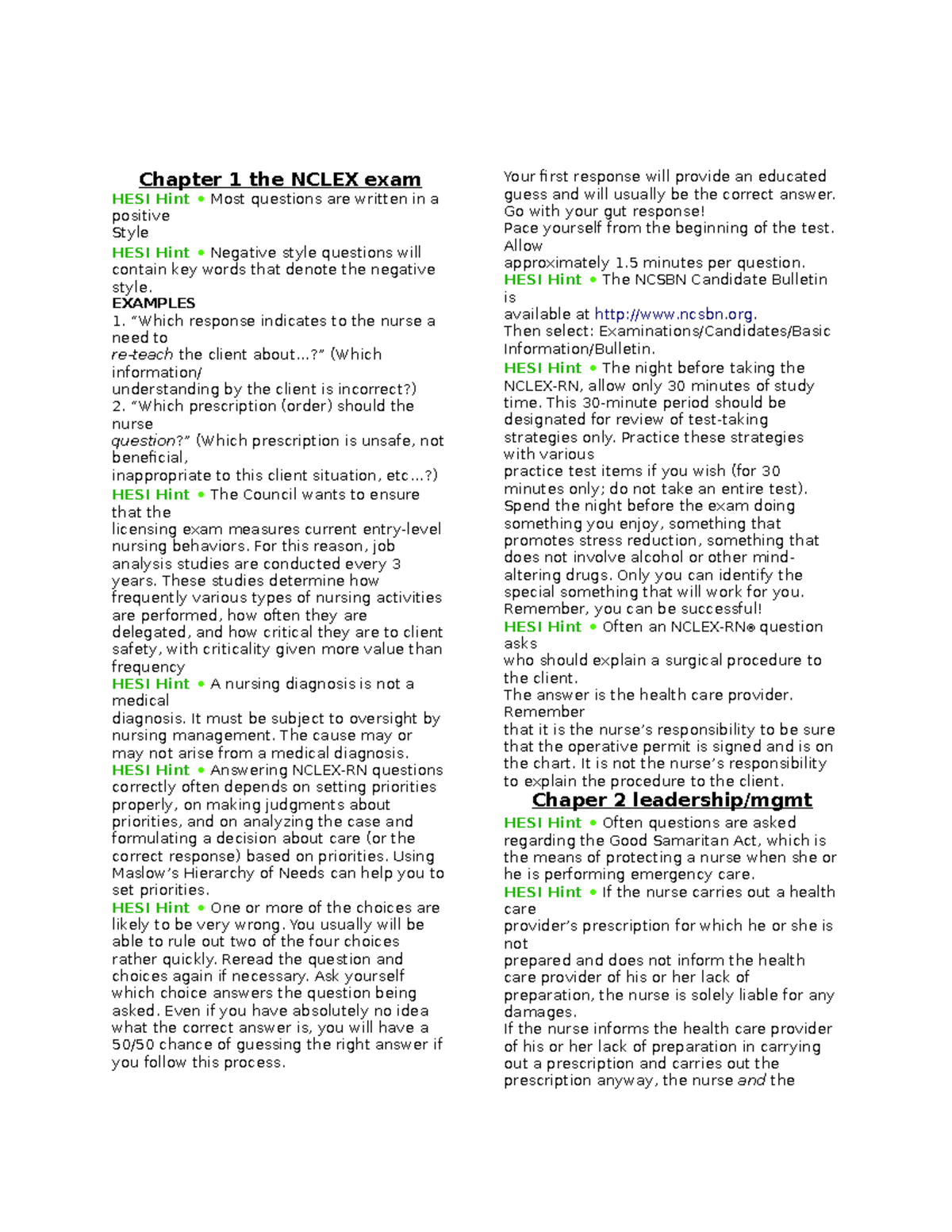 Chapter 1 the NCLEX exam

HESI Hint • Most questions are written in a positive
Style

HESI Hint • Negative style questions will contain key words that denote the negative style.

EXAMPLES
1. "Which response indicates to the nurse a need to
re-teach the client about…?" (Which information/
understanding by the client is incorrect?)
2. "Which prescription (order) should the nurse
question?" (Which prescription is unsafe, not beneficial,
inappropriate to this client situation, etc…?)

HESI Hint • The Council wants to ensure that the
licensing exam measures current entry-level nursing behaviors. For this reason, job analysis studies are conducted every 3 years. These studies determine how frequently various types of nursing activities are performed, how often they are delegated, and how critical they are to client safety, with criticality given more value than frequency

HESI Hint • A nursing diagnosis is not a medical
diagnosis. It must be subject to oversight by nursing management. The cause may or may not arise from a medical diagnosis.

HESI Hint • Answering NCLEX-RN questions correctly often depends on setting priorities properly, on making judgments about priorities, and on analyzing the case and formulating a decision about care (or the correct response) based on priorities. Using Maslow's Hierarchy of Needs can help you to set priorities.

HESI Hint • One or more of the choices are likely to be very wrong. You usually will be able to rule out two of the four choices rather quickly. Reread the question and choices again if necessary. Ask yourself which choice answers the question being asked. Even if you have absolutely no idea what the correct answer is, you will have a 50/50 chance of guessing the right answer if you follow this process.

Your first response will provide an educated guess and will usually be the correct answer. Go with your gut response!
Pace yourself from the beginning of the test. Allow
approximately 1.5 minutes per question.

HESI Hint • The NCSBN Candidate Bulletin is
available at http://www.ncsbn.org.
Then select: Examinations/Candidates/Basic Information/Bulletin.

HESI Hint • The night before taking the NCLEX-RN, allow only 30 minutes of study time. This 30-minute period should be designated for review of test-taking strategies only. Practice these strategies with various
practice test items if you wish (for 30 minutes only; do not take an entire test). Spend the night before the exam doing something you enjoy, something that promotes stress reduction, something that does not involve alcohol or other mind-altering drugs. Only you can identify the special something that will work for you. Remember, you can be successful!

HESI Hint • Often an NCLEX-RN® question asks
who should explain a surgical procedure to the client.
The answer is the health care provider. Remember
that it is the nurse's responsibility to be sure that the operative permit is signed and is on the chart. It is not the nurse's responsibility to explain the procedure to the client.

Chaper 2 leadership/mgmt

HESI Hint • Often questions are asked regarding the Good Samaritan Act, which is the means of protecting a nurse when she or he is performing emergency care.

HESI Hint • If the nurse carries out a health care
provider's prescription for which he or she is not
prepared and does not inform the health care provider of his or her lack of preparation, the nurse is solely liable for any damages.
If the nurse informs the health care provider of his or her lack of preparation in carrying out a prescription and carries out the prescription anyway, the nurse and the